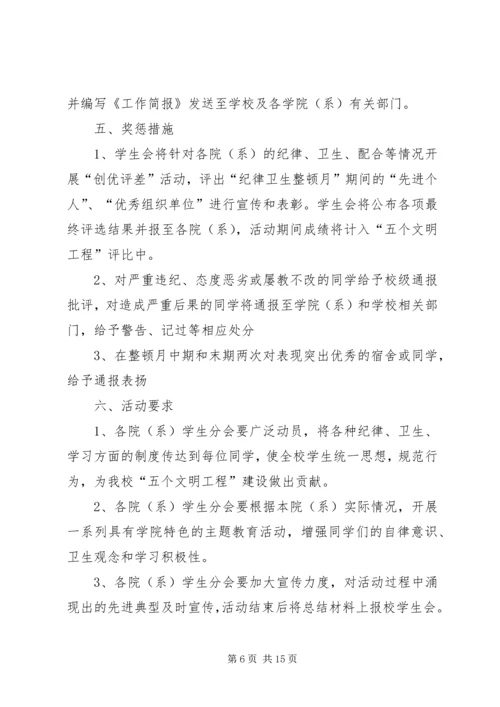 并编写《工作简报》发送至学校及各学院（系）有关部门。

五、奖惩措施

1、学生会将针对各院（系）的纪律、卫生、配合等情况开展“创优评差”活动，评出“纪律卫生整顿月”期间的“先进个人”、“优秀组织单位”进行宣传和表彰。学生会将公布各项最终评选结果并报至各院（系），活动期间成绩将计入“五个文明工程”评比中。

2、对严重违纪、态度恶劣或屡教不改的同学给予校级通报批评，对造成严重后果的同学将通报至学院（系）和学校相关部门，给予警告、记过等相应处分

3、在整顿月中期和末期两次对表现突出优秀的宿舍或同学，给予通报表扬

六、活动要求

1、各院（系）学生分会要广泛动员，将各种纪律、卫生、学习方面的制度传达到每位同学，使全校学生统一思想，规范行为，为我校“五个文明工程”建设做出贡献。

2、各院（系）学生分会要根据本院（系）实际情况，开展一系列具有学院特色的主题教育活动，增强同学们的自律意识、卫生观念和学习积极性。

3、各院（系）学生分会要加大宣传力度，对活动过程中涌现出的先进典型及时宣传，活动结束后将总结材料上报校学生会。

第 6 页 共 15 页